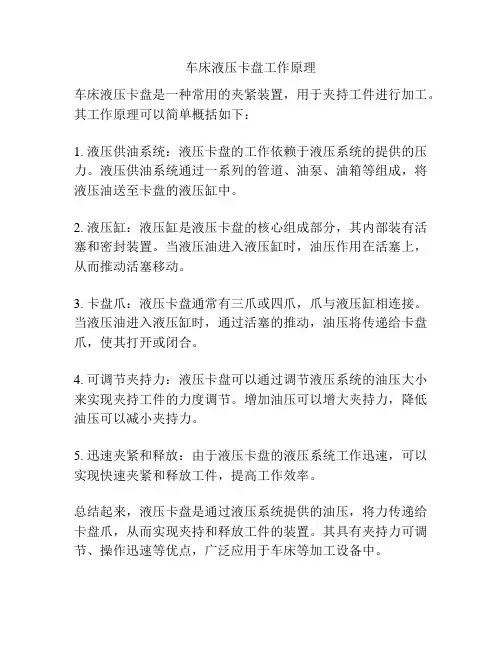 车床液压卡盘工作原理

车床液压卡盘是一种常用的夹紧装置，用于夹持工件进行加工。其工作原理可以简单概括如下：

1. 液压供油系统：液压卡盘的工作依赖于液压系统的提供的压力。液压供油系统通过一系列的管道、油泵、油箱等组成，将液压油送至卡盘的液压缸中。

2. 液压缸：液压缸是液压卡盘的核心组成部分，其内部装有活塞和密封装置。当液压油进入液压缸时，油压作用在活塞上，从而推动活塞移动。

3. 卡盘爪：液压卡盘通常有三爪或四爪，爪与液压缸相连接。当液压油进入液压缸时，通过活塞的推动，油压将传递给卡盘爪，使其打开或闭合。

4. 可调节夹持力：液压卡盘可以通过调节液压系统的油压大小来实现夹持工件的力度调节。增加油压可以增大夹持力，降低油压可以减小夹持力。

5. 迅速夹紧和释放：由于液压卡盘的液压系统工作迅速，可以实现快速夹紧和释放工件，提高工作效率。

总结起来，液压卡盘是通过液压系统提供的油压，将力传递给卡盘爪，从而实现夹持和释放工件的装置。其具有夹持力可调节、操作迅速等优点，广泛应用于车床等加工设备中。